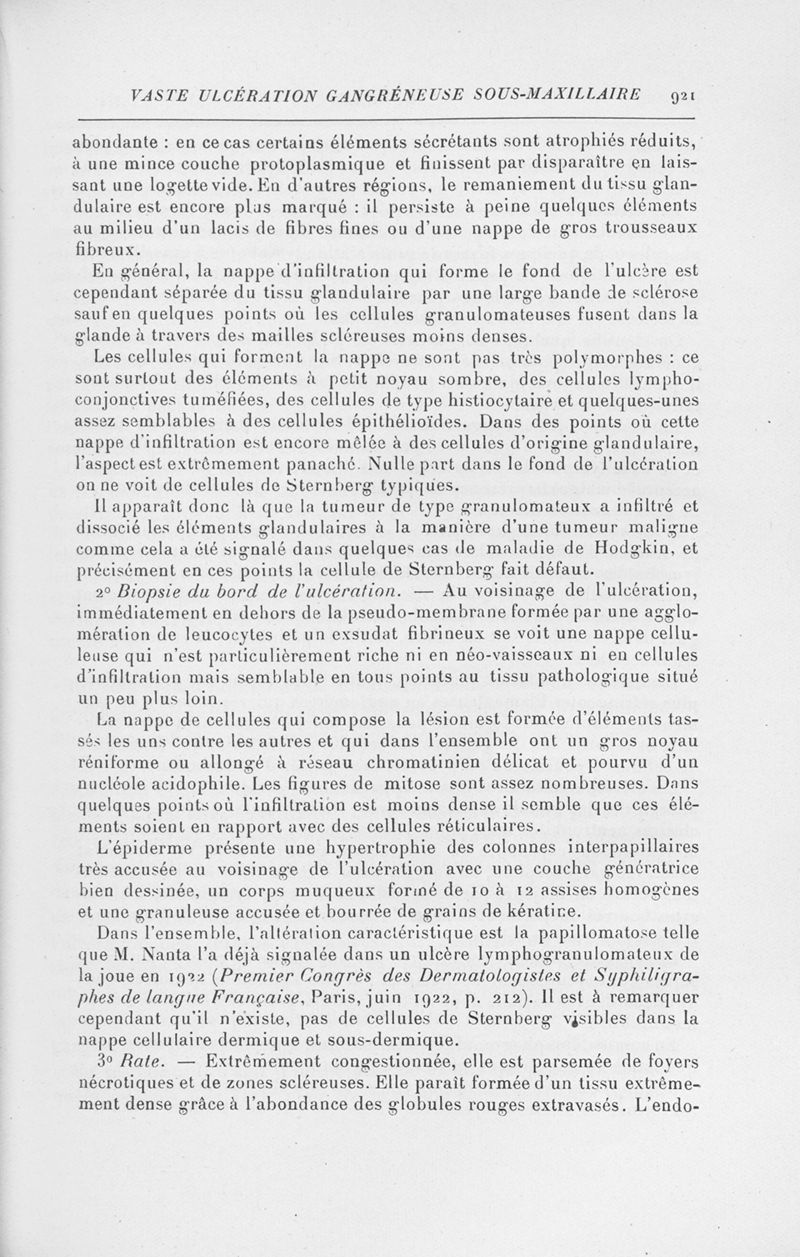 VASTE ULCÉRATION GANGRÉNEUSE SOUS-MAXILLAIRE 921

abondante : en ce cas certains éléments sécrétants sont atrophiés réduits, à une mince couche protoplasmique et finissent par disparaître en laissant une logette vide. En d'autres régions, le remaniement du tissu glandulaire est encore plus marqué : il persiste à peine quelques éléments au milieu d'un lacis de fibres fines ou d'une nappe de gros trousseaux fibreux.

En général, la nappe d'infiltration qui forme le fond de l'ulcère est cependant séparée du tissu glandulaire par une large bande de sclérose sauf en quelques points où les cellules granulomateuses fusent dans la glande à travers des mailles scléreuses moins denses.

Les cellules qui forment la nappe ne sont pas très polymorphes : ce sont surtout des éléments à petit noyau sombre, des cellules lympho-conjonctives tuméfiées, des cellules de type histiocytaire et quelques-unes assez semblables à des cellules épithélioïdes. Dans des points où cette nappe d'infiltration est encore mêlée à des cellules d'origine glandulaire, l'aspect est extrêmement panaché. Nulle part dans le fond de l'ulcération on ne voit de cellules de Sternberg typiques.

Il apparaît donc là que la tumeur de type granulomateux a infiltré et dissocié les éléments glandulaires à la manière d'une tumeur maligne comme cela a été signalé dans quelques cas de maladie de Hodgkin, et précisément en ces points la cellule de Sternberg fait défaut.

2° Biopsie du bord de l'ulcération. — Au voisinage de l'ulcération, immédiatement en dehors de la pseudo-membrane formée par une agglomération de leucocytes et un exsudat fibrineux se voit une nappe celluleuse qui n'est particulièrement riche ni en néo-vaisseaux ni en cellules d'infiltration mais semblable en tous points au tissu pathologique situé un peu plus loin.

La nappe de cellules qui compose la lésion est formée d'éléments tassés les uns contre les autres et qui dans l'ensemble ont un gros noyau réniforme ou allongé à réseau chromatinien délicat et pourvu d'un nucléole acidophile. Les figures de mitose sont assez nombreuses. Dans quelques points où l'infiltration est moins dense il semble que ces éléments soient en rapport avec des cellules réticulaires.

L'épiderme présente une hypertrophie des colonnes interpapillaires très accusée au voisinage de l'ulcération avec une couche génératrice bien dessinée, un corps muqueux formé de 10 à 12 assises homogènes et une granuleuse accusée et bourrée de grains de kératine.

Dans l'ensemble, l'altération caractéristique est la papillomatose telle que M. Nanta l'a déjà signalée dans un ulcère lymphogranulomateux de la joue en 1922 (Premier Congrès des Dermatologistes et Syphiligraphes de langue Française, Paris, juin 1922, p. 212). Il est à remarquer cependant qu'il n'existe, pas de cellules de Sternberg visibles dans la nappe cellulaire dermique et sous-dermique.

3° Rate. — Extrêmement congestionnée, elle est parsemée de foyers nécrotiques et de zones scléreuses. Elle paraît formée d'un tissu extrêmement dense grâce à l'abondance des globules rouges extravasés. L'endo-